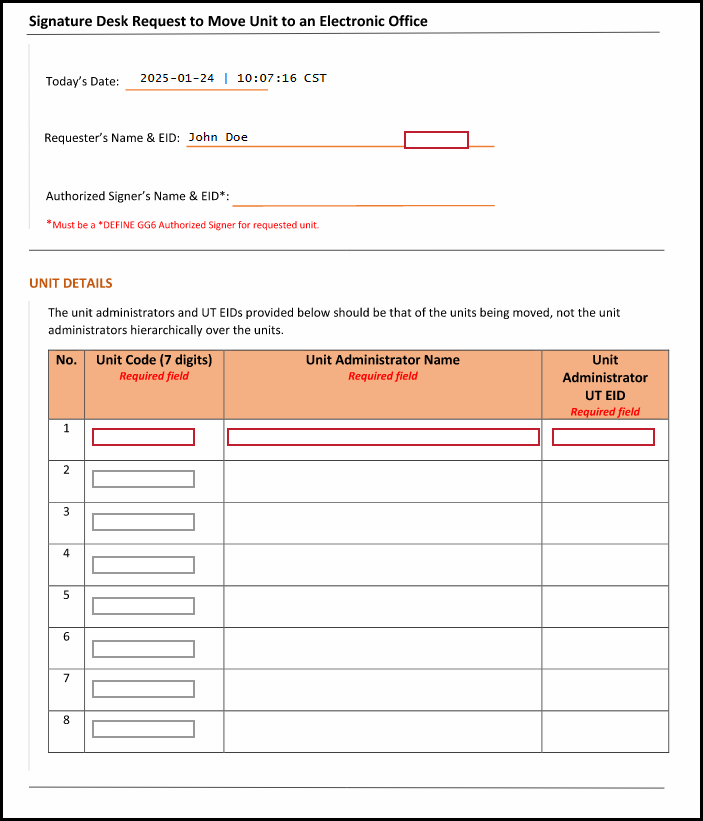 Signature Desk Request to Move Unit to an Electronic Office

Today's Date: 2025-01-24 | 10:07:16 CST

Requester's Name & EID: John Doe

Authorized Signer's Name & EID*:

*Must be a *DEFINE GG6 Authorized Signer for requested unit.

UNIT DETAILS

The unit administrators and UT EIDs provided below should be that of the units being moved, not the unit administrators hierarchically over the units.

| No. | Unit Code (7 digits) Required field | Unit Administrator Name Required field | Unit Administrator UT EID Required field |
|---|---|---|---|
| 1 | | | |
| 2 | | | |
| 3 | | | |
| 4 | | | |
| 5 | | | |
| 6 | | | |
| 7 | | | |
| 8 | | | |